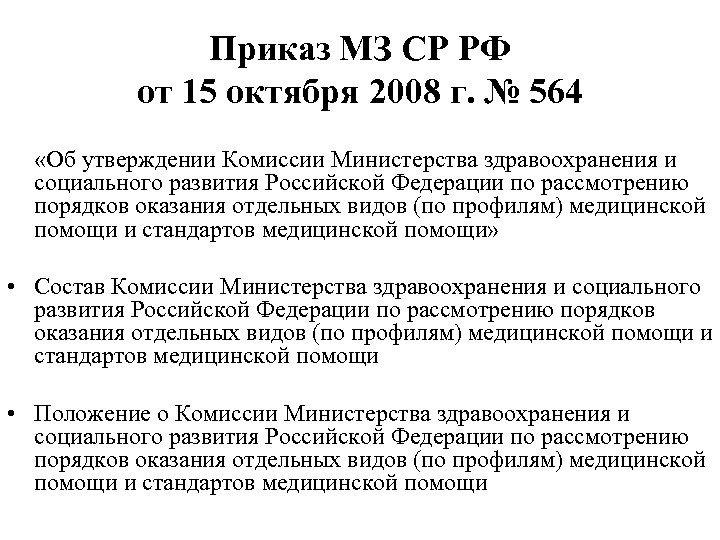 Приказ МЗ СР РФ
от 15 октября 2008 г. № 564

«Об утверждении Комиссии Министерства здравоохранения и социального развития Российской Федерации по рассмотрению порядков оказания отдельных видов (по профилям) медицинской помощи и стандартов медицинской помощи»

• Состав Комиссии Министерства здравоохранения и социального развития Российской Федерации по рассмотрению порядков оказания отдельных видов (по профилям) медицинской помощи и стандартов медицинской помощи

• Положение о Комиссии Министерства здравоохранения и социального развития Российской Федерации по рассмотрению порядков оказания отдельных видов (по профилям) медицинской помощи и стандартов медицинской помощи